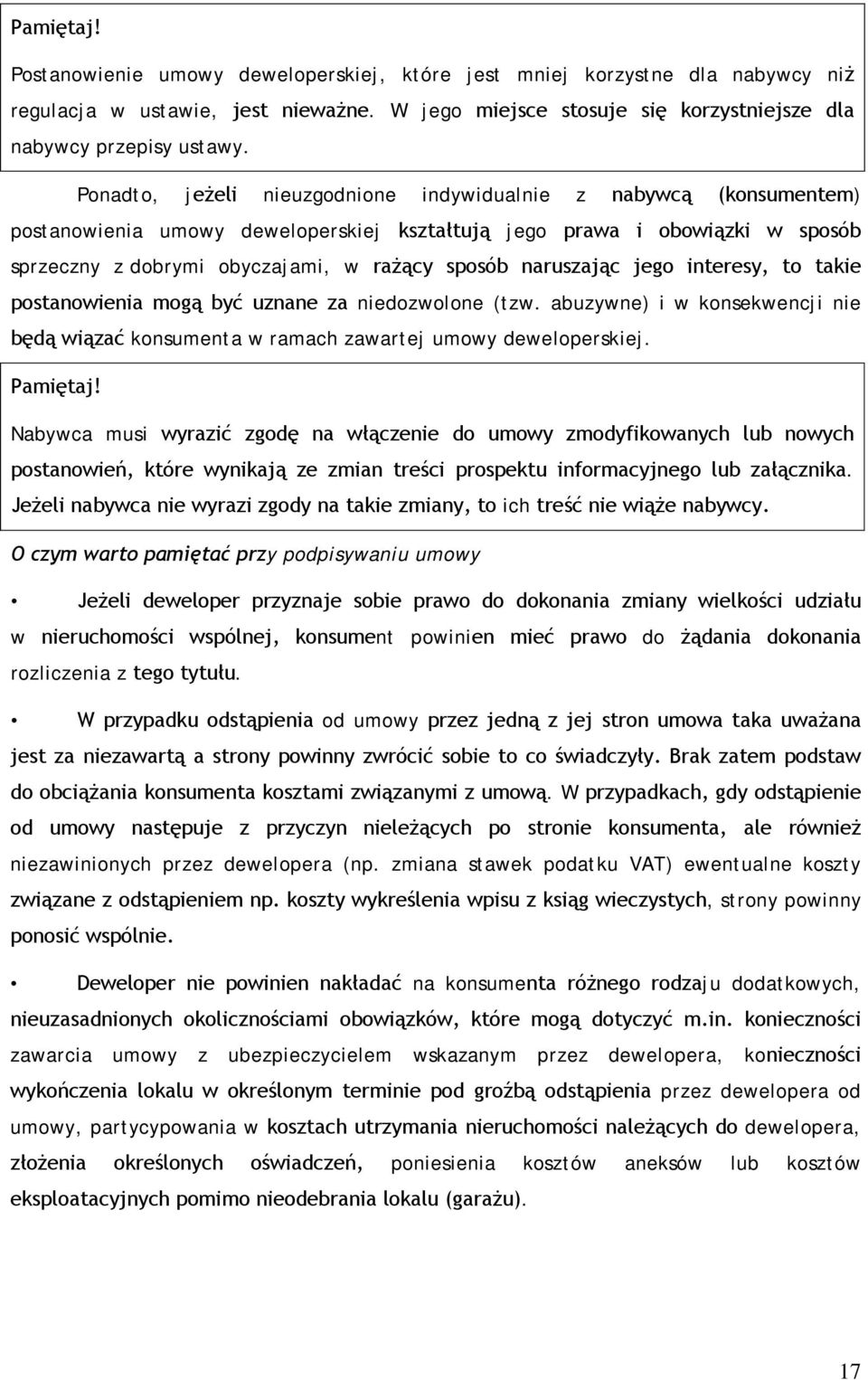 Pamiętaj!

Postanowienie umowy deweloperskiej, które jest mniej korzystne dla nabywcy niż regulacja w ustawie, jest nieważne. W jego miejsce stosuje się korzystniejsze dla nabywcy przepisy ustawy.

Ponadto, jeżeli nieuzgodnione indywidualnie z nabywcą (konsumentem) postanowienia umowy deweloperskiej kształtują jego prawa i obowiązki w sposób sprzeczny z dobrymi obyczajami, w rażący sposób naruszając jego interesy, to takie postanowienia mogą być uznane za niedozwolone (tzw. abuzywne) i w konsekwencji nie będą wiązać konsumenta w ramach zawartej umowy deweloperskiej.

Pamiętaj!

Nabywca musi wyrazić zgodę na włączenie do umowy zmodyfikowanych lub nowych postanowień, które wynikają ze zmian treści prospektu informacyjnego lub załącznika. Jeżeli nabywca nie wyrazi zgody na takie zmiany, to ich treść nie wiąże nabywcy.

O czym warto pamiętać przy podpisywaniu umowy

• Jeżeli deweloper przyznaje sobie prawo do dokonania zmiany wielkości udziału w nieruchomości wspólnej, konsument powinien mieć prawo do żądania dokonania rozliczenia z tego tytułu.

• W przypadku odstąpienia od umowy przez jedną z jej stron umowa taka uważana jest za niezawartą a strony powinny zwrócić sobie to co świadczyły. Brak zatem podstaw do obciążania konsumenta kosztami związanymi z umową. W przypadkach, gdy odstąpienie od umowy następuje z przyczyn nieleżących po stronie konsumenta, ale również niezawinionych przez dewelopera (np. zmiana stawek podatku VAT) ewentualne koszty związane z odstąpieniem np. koszty wykreślenia wpisu z ksiąg wieczystych, strony powinny ponosić wspólnie.

• Deweloper nie powinien nakładać na konsumenta różnego rodzaju dodatkowych, nieuzasadnionych okolicznościami obowiązków, które mogą dotyczyć m.in. konieczności zawarcia umowy z ubezpieczycielem wskazanym przez dewelopera, konieczności wykończenia lokalu w określonym terminie pod groźbą odstąpienia przez dewelopera od umowy, partycypowania w kosztach utrzymania nieruchomości należących do dewelopera, złożenia określonych oświadczeń, poniesienia kosztów aneksów lub kosztów eksploatacyjnych pomimo nieodebrania lokalu (garażu).

17